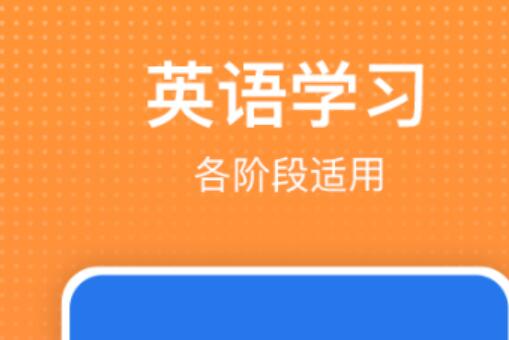 英语学习

各阶段适用